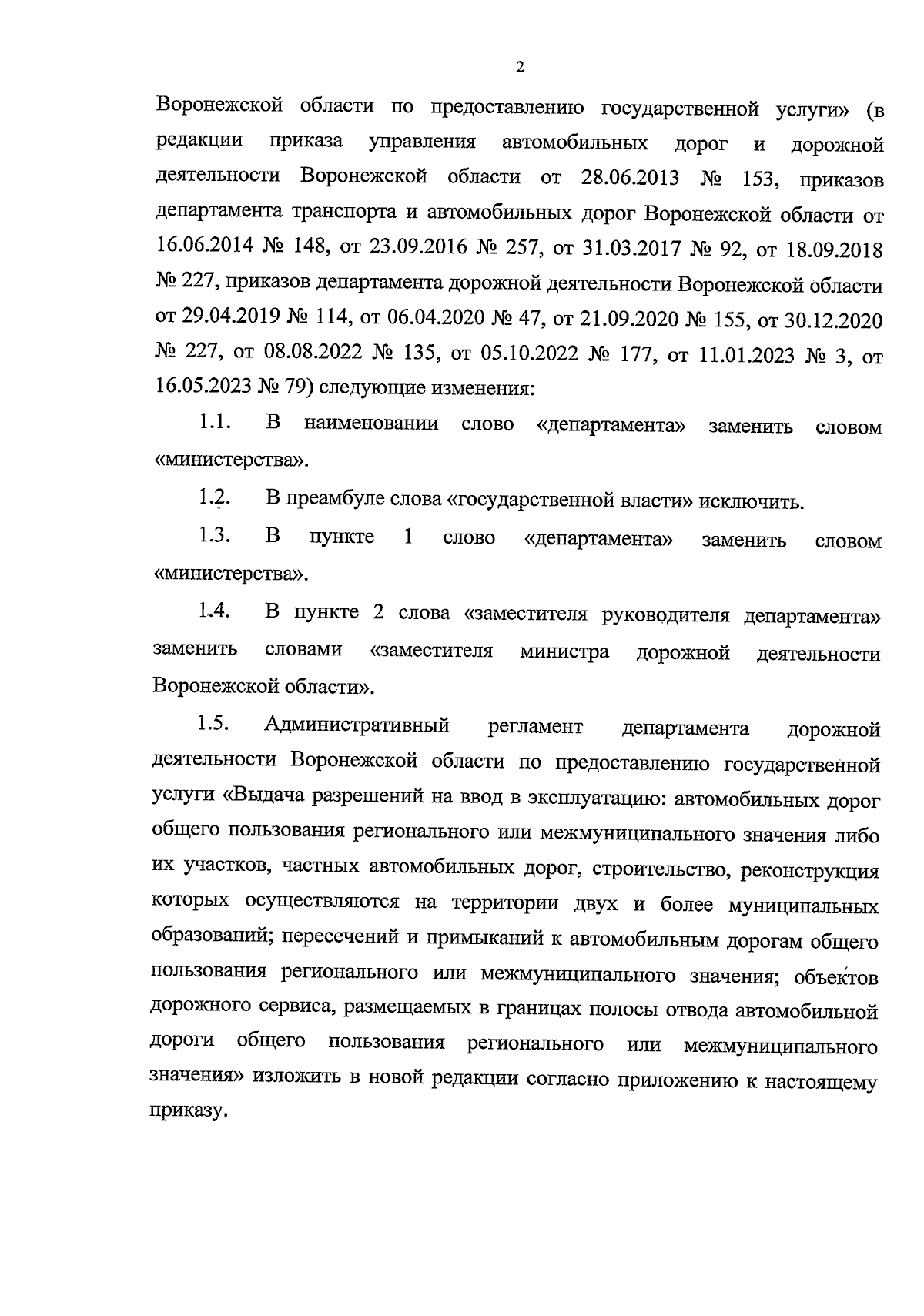 2

Воронежской области по предоставлению государственной услуги» (в редакции приказа управления автомобильных дорог и дорожной деятельности Воронежской области от 28.06.2013 № 153, приказов департамента транспорта и автомобильных дорог Воронежской области от 16.06.2014 № 148, от 23.09.2016 № 257, от 31.03.2017 № 92, от 18.09.2018 № 227, приказов департамента дорожной деятельности Воронежской области от 29.04.2019 № 114, от 06.04.2020 № 47, от 21.09.2020 № 155, от 30.12.2020 № 227, от 08.08.2022 № 135, от 05.10.2022 № 177, от 11.01.2023 № 3, от 16.05.2023 № 79) следующие изменения:

1.1. В наименовании слово «департамента» заменить словом «министерства».

1.2. В преамбуле слова «государственной власти» исключить.

1.3. В пункте 1 слово «департамента» заменить словом «министерства».

1.4. В пункте 2 слова «заместителя руководителя департамента» заменить словами «заместителя министра дорожной деятельности Воронежской области».

1.5. Административный регламент департамента дорожной деятельности Воронежской области по предоставлению государственной услуги «Выдача разрешений на ввод в эксплуатацию: автомобильных дорог общего пользования регионального или межмуниципального значения либо их участков, частных автомобильных дорог, строительство, реконструкция которых осуществляются на территории двух и более муниципальных образований; пересечений и примыканий к автомобильным дорогам общего пользования регионального или межмуниципального значения; объектов дорожного сервиса, размещаемых в границах полосы отвода автомобильной дороги общего пользования регионального или межмуниципального значения» изложить в новой редакции согласно приложению к настоящему приказу.